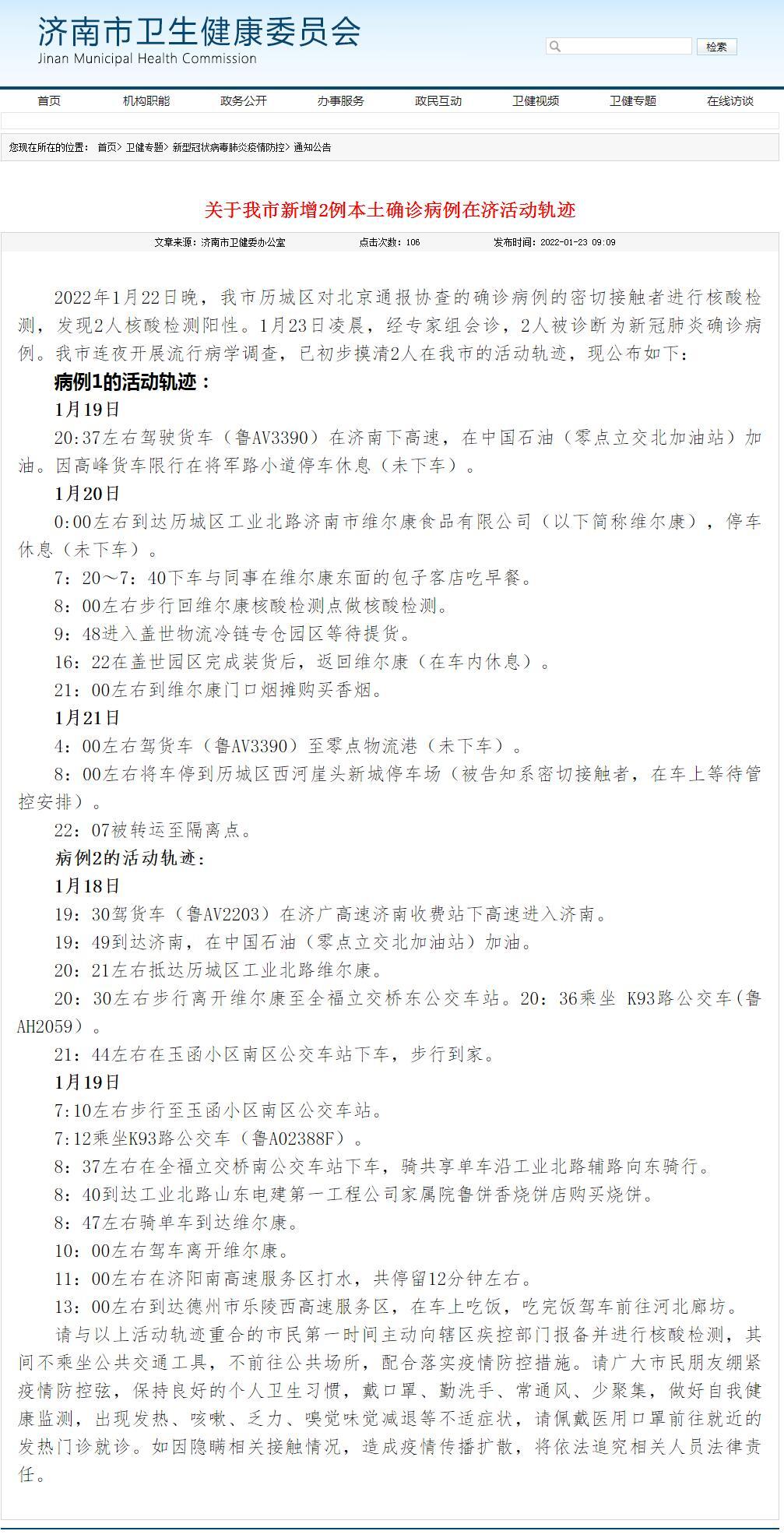 济南市卫生健康委员会
Jinan Municipal Health Commission

检索

首页 机构职能 政务公开 办事服务 政民互动 卫健视频 卫健专题 在线访谈

您现在所在的位置： 首页> 卫健专题> 新型冠状病毒肺炎疫情防控> 通知公告

关于我市新增2例本土确诊病例在济活动轨迹

文章来源：济南市卫健委办公室 点击次数：106 发布时间：2022-01-23 09:09

2022年1月22日晚，我市历城区对北京通报协查的确诊病例的密切接触者进行核酸检测，发现2人核酸检测阳性。1月23日凌晨，经专家组会诊，2人被诊断为新冠肺炎确诊病例。我市连夜开展流行病学调查，已初步摸清2人在我市的活动轨迹，现公布如下：

病例1的活动轨迹：

1月19日

20:37左右驾驶货车（鲁AV3390）在济南下高速，在中国石油（零点立交北加油站）加油。因高峰货车限行在将军路小道停车休息（未下车）。

1月20日

0:00左右到达历城区工业北路济南市维尔康食品有限公司（以下简称维尔康），停车休息（未下车）。

7：20～7：40下车与同事在维尔康东面的包子客店吃早餐。

8：00左右步行回维尔康核酸检测点做核酸检测。

9：48进入盖世物流冷链专仓园区等待提货。

16：22在盖世园区完成装货后，返回维尔康（在车内休息）。

21：00左右到维尔康门口烟摊购买香烟。

1月21日

4：00左右驾货车（鲁AV3390）至零点物流港（未下车）。

8：00左右将车停到历城区西河崖头新城停车场（被告知系密切接触者，在车上等待管控安排）。

22：07被转运至隔离点。

病例2的活动轨迹：

1月18日

19：30驾货车（鲁AV2203）在济广高速济南收费站下高速进入济南。

19：49到达济南，在中国石油（零点立交北加油站）加油。

20：21左右抵达历城区工业北路维尔康。

20：30左右步行离开维尔康至全福立交桥东公交车站。20：36乘坐 K93路公交车(鲁AH2059）。

21：44左右在玉函小区南区公交车站下车，步行到家。

1月19日

7:10左右步行至玉函小区南区公交车站。

7:12乘坐K93路公交车（鲁A02388F）。

8：37左右在全福立交桥南公交车站下车，骑共享单车沿工业北路辅路向东骑行。

8：40到达工业北路山东电建第一工程公司家属院鲁饼香烧饼店购买烧饼。

8：47左右骑单车到达维尔康。

10：00左右驾车离开维尔康。

11：00左右在济阳南高速服务区打水，共停留12分钟左右。

13：00左右到达德州市乐陵西高速服务区，在车上吃饭，吃完饭驾车前往河北廊坊。

请与以上活动轨迹重合的市民第一时间主动向辖区疾控部门报备并进行核酸检测，其间不乘坐公共交通工具，不前往公共场所，配合落实疫情防控措施。请广大市民朋友绷紧疫情防控弦，保持良好的个人卫生习惯，戴口罩、勤洗手、常通风、少聚集，做好自我健康监测，出现发热、咳嗽、乏力、嗅觉味觉减退等不适症状，请佩戴医用口罩前往就近的发热门诊就诊。如因隐瞒相关接触情况，造成疫情传播扩散，将依法追究相关人员法律责任。